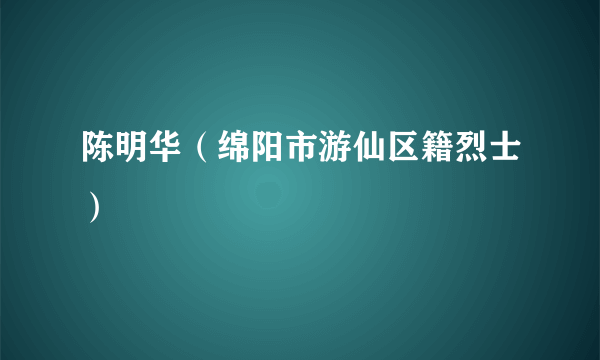 陈明华（绵阳市游仙区籍烈士）